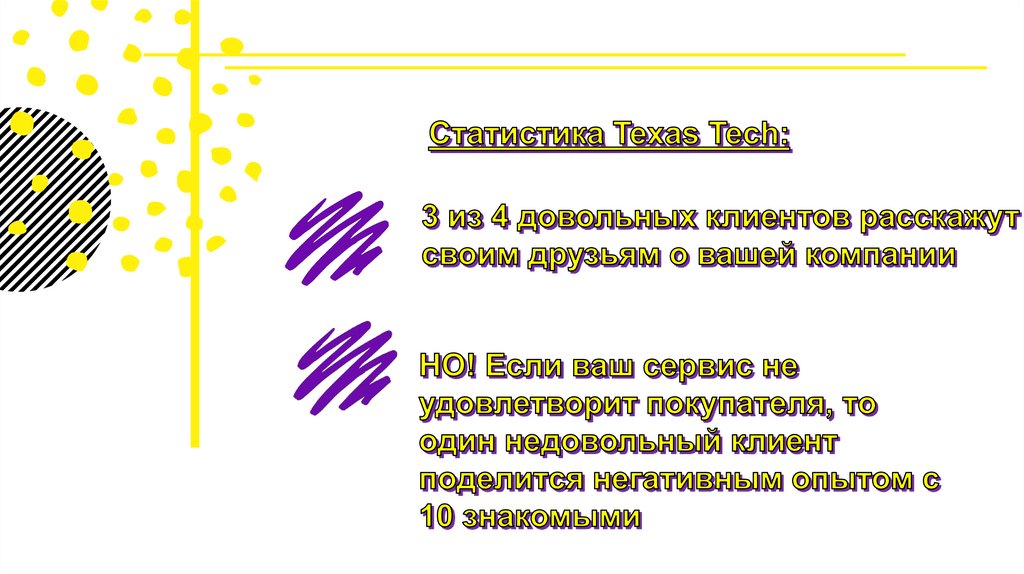 Статистика Texas Tech:

3 из 4 довольных клиентов расскажут своим друзьям о вашей компании

НО! Если ваш сервис не удовлетворит покупателя, то один недовольный клиент поделится негативным опытом с 10 знакомыми